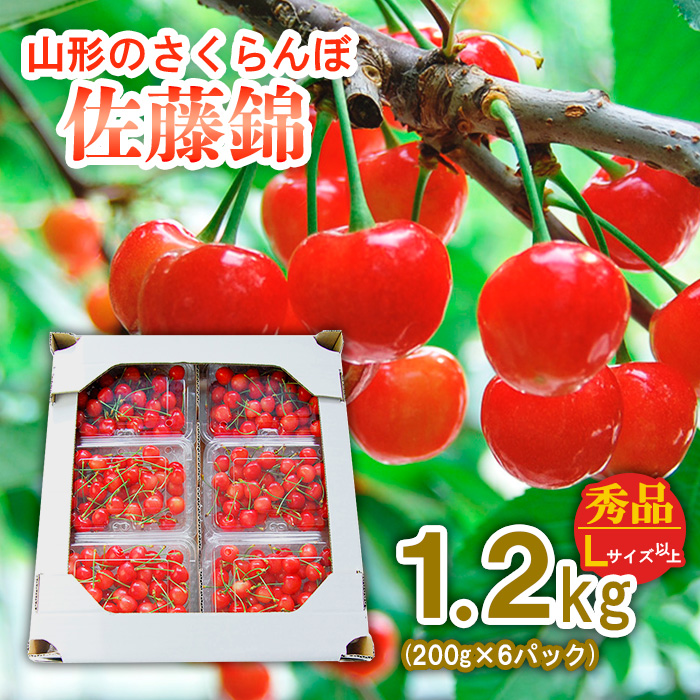 山形のさくらんぼ
佐藤錦

秀品
Lサイズ以上

1.2kg
(200g×6パック)